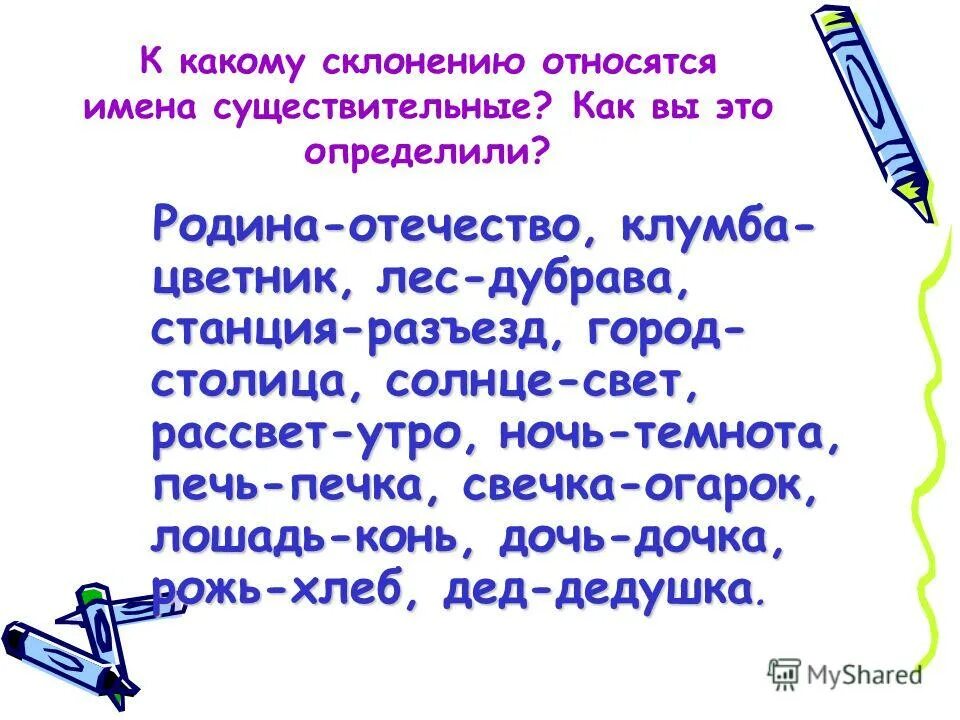 К какому склонению относятся имена существительные? Как вы это определили?

Родина-отечество, клумба-цветник, лес-дубрава, станция-разъезд, город-столица, солнце-свет, рассвет-утро, ночь-темнота, печь-печка, свечка-огарок, лошадь-конь, дочь-дочка, рожь-хлеб, дед-дедушка.

MyShared